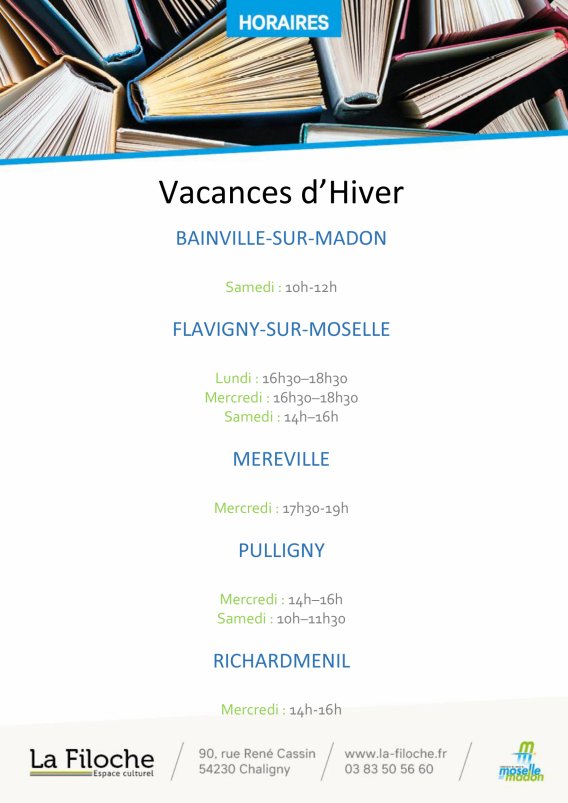 HORAIRES

Vacances d'Hiver

BAINVILLE-SUR-MADON

Samedi : 10h-12h

FLAVIGNY-SUR-MOSELLE

Lundi : 16h30–18h30
Mercredi : 16h30–18h30
Samedi : 14h–16h

MEREVILLE

Mercredi : 17h30-19h

PULLIGNY

Mercredi : 14h–16h
Samedi : 10h–11h30

RICHARDMENIL

Mercredi : 14h-16h

La Filoche
Espace culturel

90, rue René Cassin
54230 Chaligny

www.la-filoche.fr
03 83 50 56 60

moselle madon